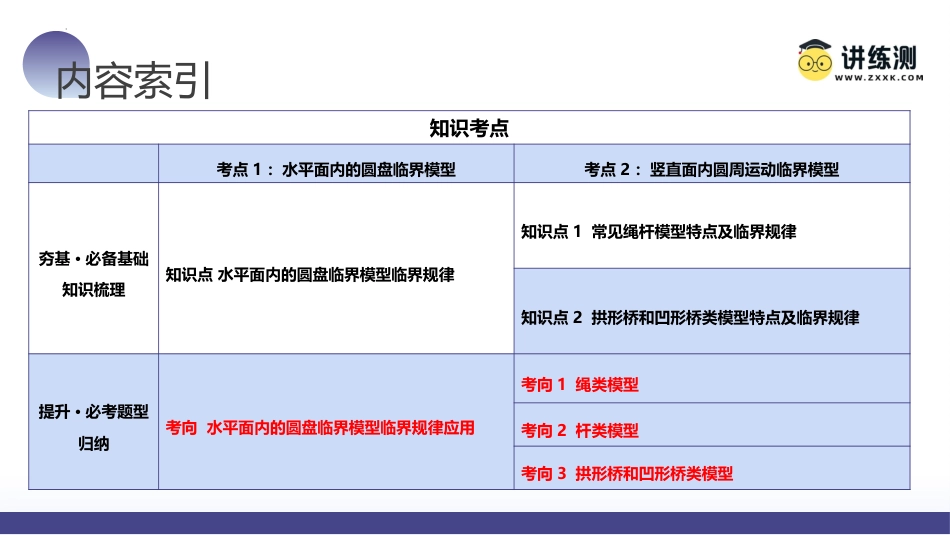 内容索引

讲练测
WWW.ZXXK.COM

| 知识考点 | | |
|---|---|---|
| | 考点1：水平面内的圆盘临界模型 | 考点2：竖直面内圆周运动临界模型 |
| 夯基·必备基础知识梳理 | 知识点 水平面内的圆盘临界模型临界规律 | 知识点1 常见绳杆模型特点及临界规律 |
| | | 知识点2 拱形桥和凹形桥类模型特点及临界规律 |
| 提升·必考题型归纳 | 考向 水平面内的圆盘临界模型临界规律应用 | 考向1 绳类模型 |
| | | 考向2 杆类模型 |
| | | 考向3 拱形桥和凹形桥类模型 |